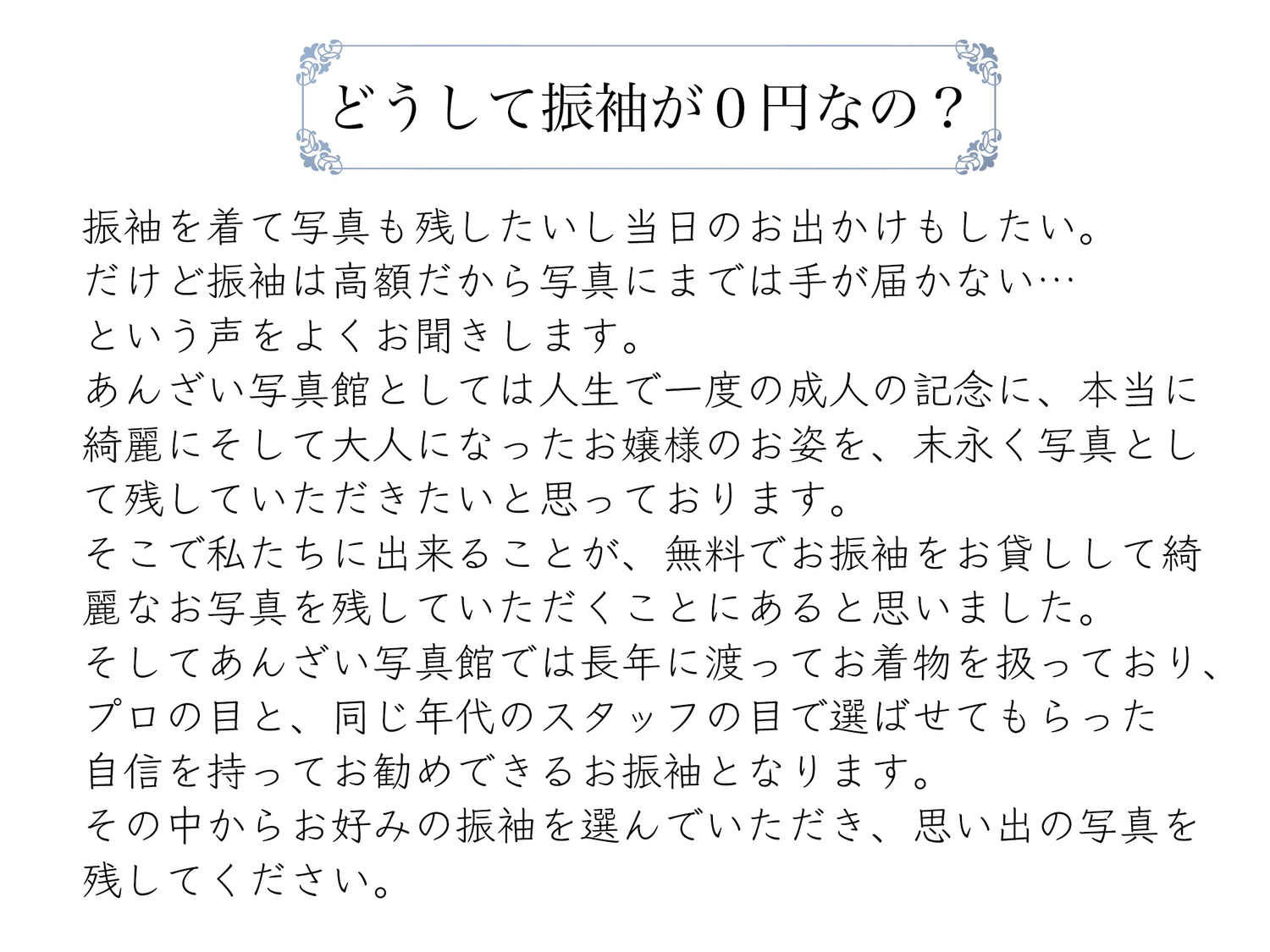 どうして振袖が0円なの？

振袖を着て写真も残したいし当日のお出かけもしたい。
だけど振袖は高額だから写真にまでは手が届かない…
という声をよくお聞きします。
あんざい写真館としては人生で一度の成人の記念に、本当に綺麗にそして大人になったお嬢様のお姿を、末永く写真として残していただきたいと思っております。
そこで私たちに出来ることが、無料でお振袖をお貸しして綺麗なお写真を残していただくことにあると思いました。
そしてあんざい写真館では長年に渡ってお着物を扱っており、プロの目と、同じ年代のスタッフの目で選ばせてもらった
自信を持ってお勧めできるお振袖となります。
その中からお好みの振袖を選んでいただき、思い出の写真を残してください。